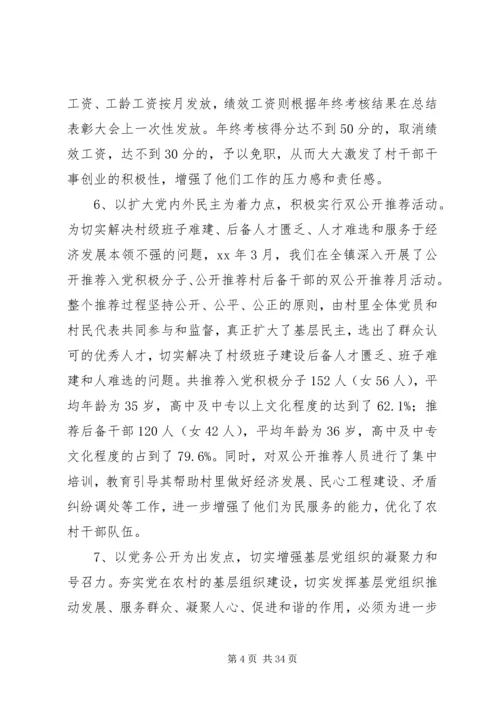 工资、工龄工资按月发放，绩效工资则根据年终考核结果在总结表彰大会上一次性发放。年终考核得分达不到50分的，取消绩效工资，达不到30分的，予以免职，从而大大激发了村干部干事创业的积极性，增强了他们工作的压力感和责任感。

6、以扩大党内外民主为着力点，积极实行双公开推荐活动。为切实解决村级班子难建、后备人才匮乏、人才难选和服务于经济发展本领不强的问题，xx年3月，我们在全镇深入开展了公开推荐入党积极分子、公开推荐村后备干部的双公开推荐月活动。整个推荐过程坚持公开、公平、公正的原则，由村里全体党员和村民代表共同参与和监督，真正扩大了基层民主，选出了群众认可的优秀人才，切实解决了村级班子建设后备人才匮乏、班子难建和人难选的问题。共推荐入党积极分子152人（女56人），平均年龄为35岁，高中及中专以上文化程度的达到了62.1%；推荐后备干部120人（女42人），平均年龄为36岁，高中及中专文化程度的占到了79.6%。同时，对双公开推荐人员进行了集中培训，教育引导其帮助村里做好经济发展、民心工程建设、矛盾纠纷调处等工作，进一步增强了他们为民服务的能力，优化了农村干部队伍。

7、以党务公开为出发点，切实增强基层党组织的凝聚力和号召力。夯实党在农村的基层组织建设，切实发挥基层党组织推动发展、服务群众、凝聚人心、促进和谐的作用，必须为进一步

第4页 共34页